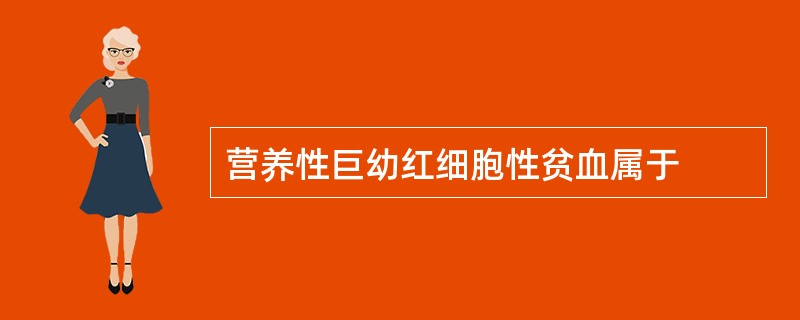 营养性巨幼红细胞性贫血属于